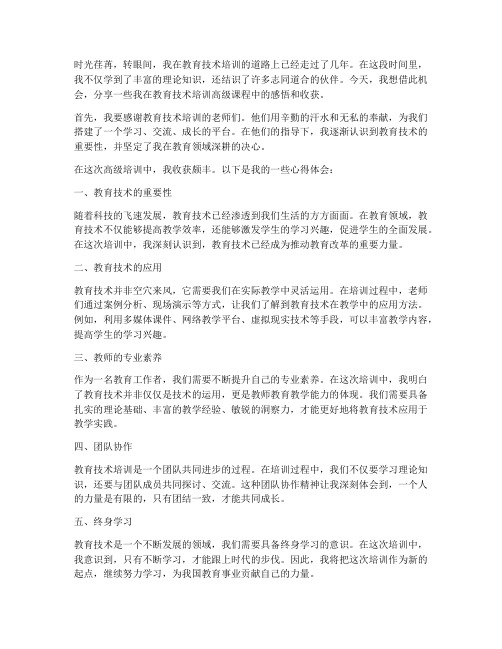 时光荏苒，转眼间，我在教育技术培训的道路上已经走过了几年。在这段时间里，我不仅学到了丰富的理论知识，还结识了许多志同道合的伙伴。今天，我想借此机会，分享一些我在教育技术培训高级课程中的感悟和收获。

首先，我要感谢教育技术培训的老师们。他们用辛勤的汗水和无私的奉献，为我们搭建了一个学习、交流、成长的平台。在他们的指导下，我逐渐认识到教育技术的重要性，并坚定了我在教育领域深耕的决心。

在这次高级培训中，我收获颇丰。以下是我的一些心得体会：

一、教育技术的重要性

随着科技的飞速发展，教育技术已经渗透到我们生活的方方面面。在教育领域，教育技术不仅能够提高教学效率，还能够激发学生的学习兴趣，促进学生的全面发展。在这次培训中，我深刻认识到，教育技术已经成为推动教育改革的重要力量。

二、教育技术的应用

教育技术并非空穴来风，它需要我们在实际教学中灵活运用。在培训过程中，老师们通过案例分析、现场演示等方式，让我们了解到教育技术在教学中的应用方法。例如，利用多媒体课件、网络教学平台、虚拟现实技术等手段，可以丰富教学内容，提高学生的学习兴趣。

三、教师的专业素养

作为一名教育工作者，我们需要不断提升自己的专业素养。在这次培训中，我明白了教育技术并非仅仅是技术的运用，更是教师教育教学能力的体现。我们需要具备扎实的理论基础、丰富的教学经验、敏锐的洞察力，才能更好地将教育技术应用于教学实践。

四、团队协作

教育技术培训是一个团队共同进步的过程。在培训过程中，我们不仅要学习理论知识，还要与团队成员共同探讨、交流。这种团队协作精神让我深刻体会到，一个人的力量是有限的，只有团结一致，才能共同成长。

五、终身学习

教育技术是一个不断发展的领域，我们需要具备终身学习的意识。在这次培训中，我意识到，只有不断学习，才能跟上时代的步伐。因此，我将把这次培训作为新的起点，继续努力学习，为我国教育事业贡献自己的力量。